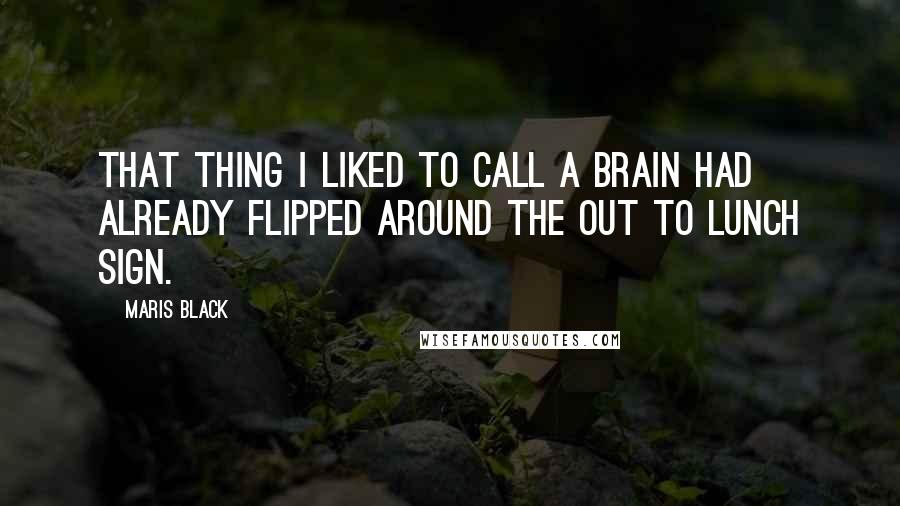 THAT THING I LIKED TO CALL A BRAIN HAD ALREADY FLIPPED AROUND THE OUT TO LUNCH SIGN.

MARIS BLACK

WISEFAMOUSQUOTES.COM